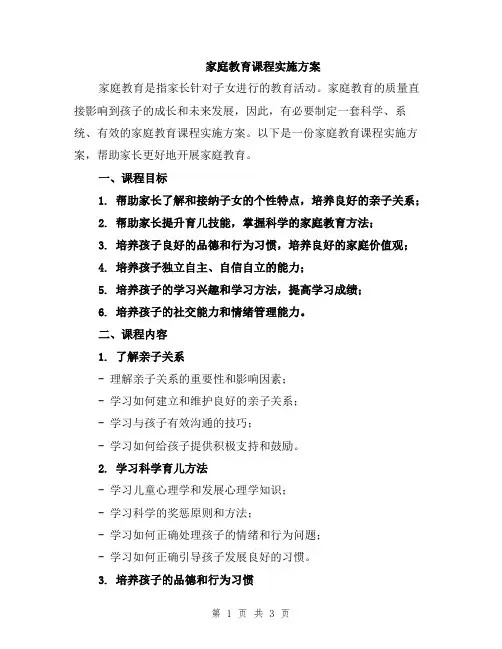 家庭教育课程实施方案

家庭教育是指家长针对子女进行的教育活动。家庭教育的质量直接影响到孩子的成长和未来发展，因此，有必要制定一套科学、系统、有效的家庭教育课程实施方案。以下是一份家庭教育课程实施方案，帮助家长更好地开展家庭教育。

一、课程目标

1. 帮助家长了解和接纳子女的个性特点，培养良好的亲子关系；

2. 帮助家长提升育儿技能，掌握科学的家庭教育方法；

3. 培养孩子良好的品德和行为习惯，培养良好的家庭价值观；

4. 培养孩子独立自主、自信自立的能力；

5. 培养孩子的学习兴趣和学习方法，提高学习成绩；

6. 培养孩子的社交能力和情绪管理能力。

二、课程内容

1. 了解亲子关系

- 理解亲子关系的重要性和影响因素；

- 学习如何建立和维护良好的亲子关系；

- 学习与孩子有效沟通的技巧；

- 学习如何给孩子提供积极支持和鼓励。

2. 学习科学育儿方法

- 学习儿童心理学和发展心理学知识；

- 学习科学的奖惩原则和方法；

- 学习如何正确处理孩子的情绪和行为问题；

- 学习如何正确引导孩子发展良好的习惯。

3. 培养孩子的品德和行为习惯

第 1 页 共 3 页